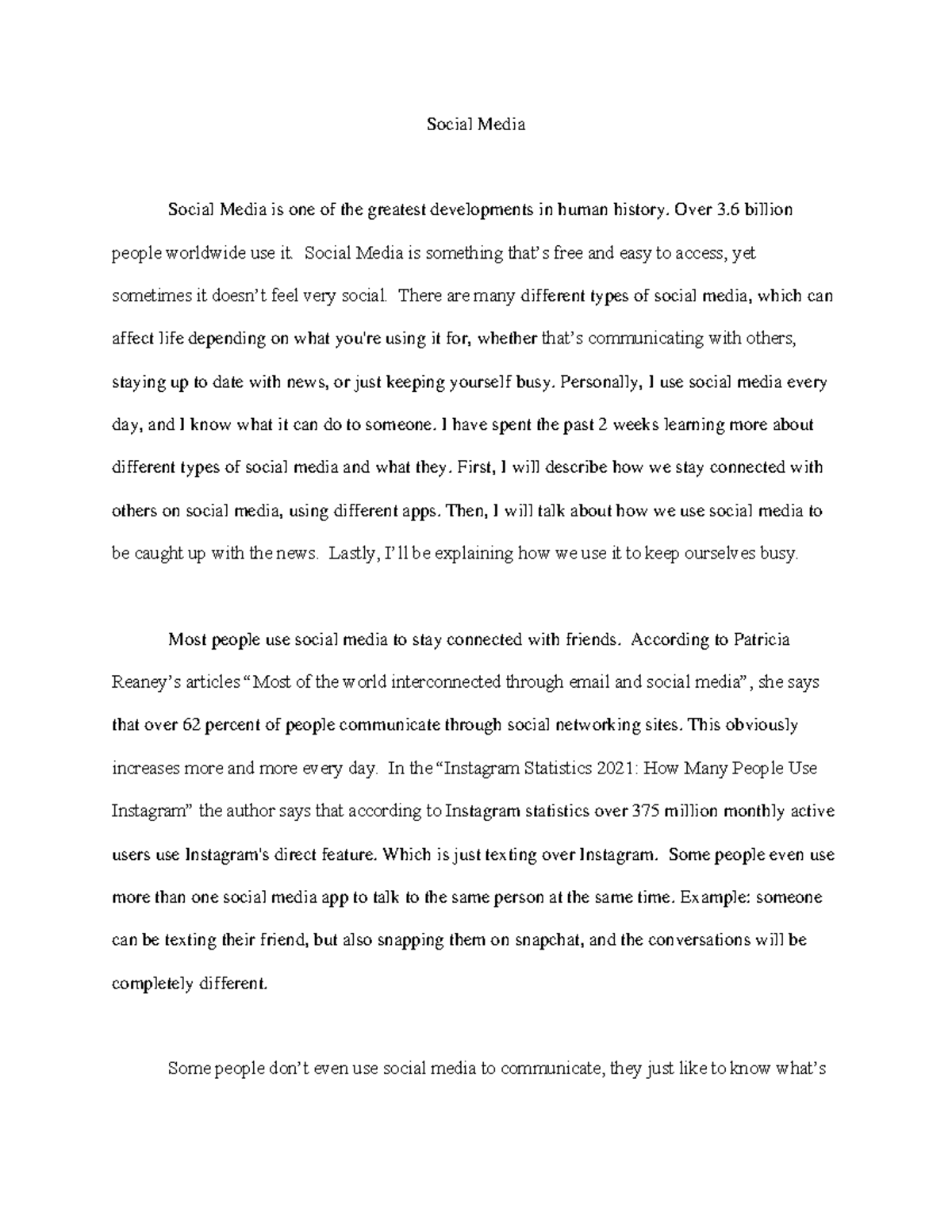 Social Media

Social Media is one of the greatest developments in human history. Over 3.6 billion people worldwide use it. Social Media is something that's free and easy to access, yet sometimes it doesn't feel very social. There are many different types of social media, which can affect life depending on what you're using it for, whether that's communicating with others, staying up to date with news, or just keeping yourself busy. Personally, I use social media every day, and I know what it can do to someone. I have spent the past 2 weeks learning more about different types of social media and what they. First, I will describe how we stay connected with others on social media, using different apps. Then, I will talk about how we use social media to be caught up with the news. Lastly, I'll be explaining how we use it to keep ourselves busy.

Most people use social media to stay connected with friends. According to Patricia Reaney's articles "Most of the world interconnected through email and social media", she says that over 62 percent of people communicate through social networking sites. This obviously increases more and more every day. In the "Instagram Statistics 2021: How Many People Use Instagram" the author says that according to Instagram statistics over 375 million monthly active users use Instagram's direct feature. Which is just texting over Instagram. Some people even use more than one social media app to talk to the same person at the same time. Example: someone can be texting their friend, but also snapping them on snapchat, and the conversations will be completely different.

Some people don't even use social media to communicate, they just like to know what's